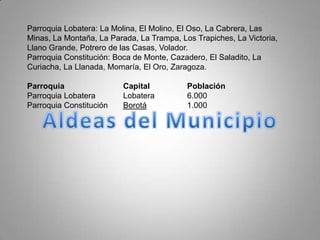 Parroquia Lobatera: La Molina, El Molino, El Oso, La Cabrera, Las Minas, La Montaña, La Parada, La Trampa, Los Trapiches, La Victoria, Llano Grande, Potrero de las Casas, Volador.
Parroquia Constitución: Boca de Monte, Cazadero, El Saladito, La Curiacha, La Llanada, Momaría, El Oro, Zaragoza.

| Parroquia | Capital | Población |
|---|---|---|
| Parroquia Lobatera | Lobatera | 6.000 |
| Parroquia Constitución | Borotá | 1.000 |

Aldeas del Municipio